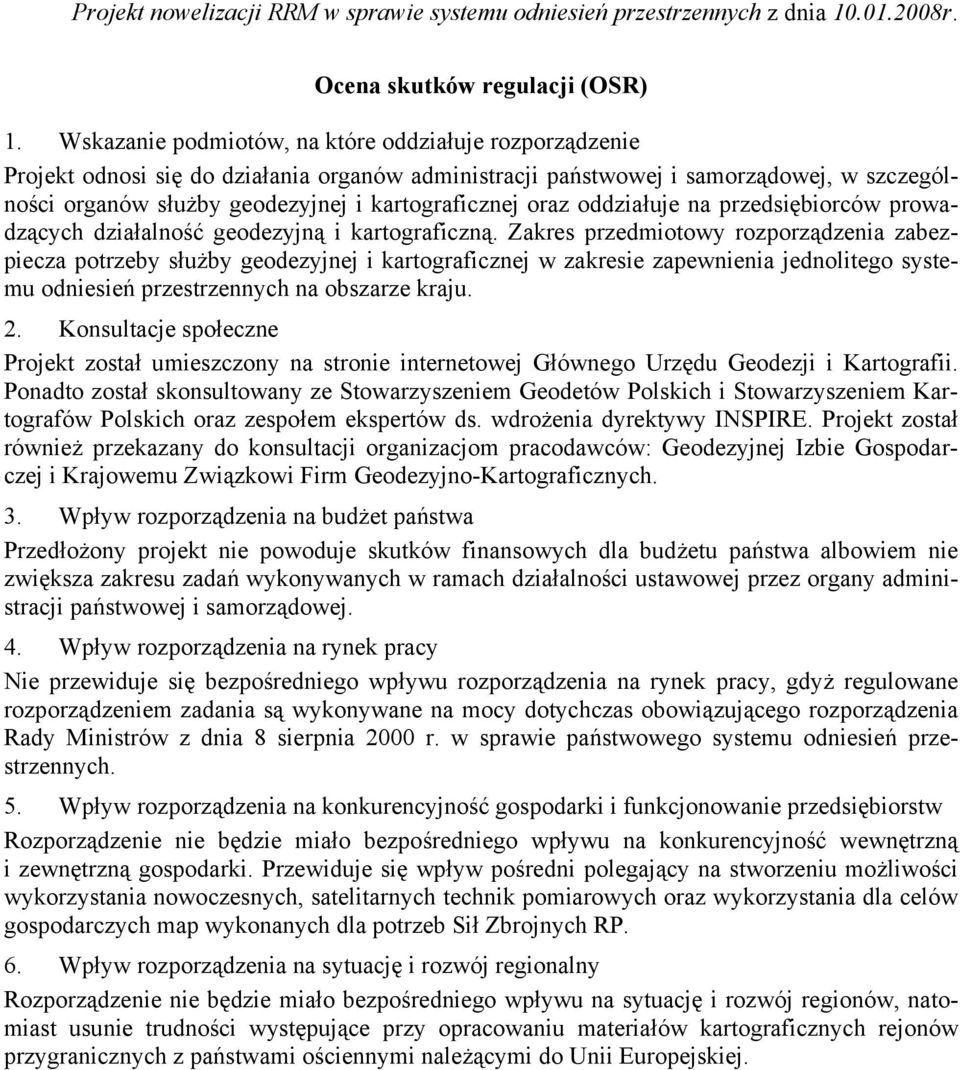 Projekt nowelizacji RRM w sprawie systemu odniesień przestrzennych z dnia 10.01.2008r.

Ocena skutków regulacji (OSR)

1. Wskazanie podmiotów, na które oddziałuje rozporządzenie

Projekt odnosi się do działania organów administracji państwowej i samorządowej, w szczególności organów służby geodezyjnej i kartograficznej oraz oddziałuje na przedsiębiorców prowadzących działalność geodezyjną i kartograficzną. Zakres przedmiotowy rozporządzenia zabezpiecza potrzeby służby geodezyjnej i kartograficznej w zakresie zapewnienia jednolitego systemu odniesień przestrzennych na obszarze kraju.

2. Konsultacje społeczne

Projekt został umieszczony na stronie internetowej Głównego Urzędu Geodezji i Kartografii. Ponadto został skonsultowany ze Stowarzyszeniem Geodetów Polskich i Stowarzyszeniem Kartografów Polskich oraz zespołem ekspertów ds. wdrożenia dyrektywy INSPIRE. Projekt został również przekazany do konsultacji organizacjom pracodawców: Geodezyjnej Izbie Gospodarczej i Krajowemu Związkowi Firm Geodezyjno-Kartograficznych.

3. Wpływ rozporządzenia na budżet państwa

Przedłożony projekt nie powoduje skutków finansowych dla budżetu państwa albowiem nie zwiększa zakresu zadań wykonywanych w ramach działalności ustawowej przez organy administracji państwowej i samorządowej.

4. Wpływ rozporządzenia na rynek pracy

Nie przewiduje się bezpośredniego wpływu rozporządzenia na rynek pracy, gdyż regulowane rozporządzeniem zadania są wykonywane na mocy dotychczas obowiązującego rozporządzenia Rady Ministrów z dnia 8 sierpnia 2000 r. w sprawie państwowego systemu odniesień przestrzennych.

5. Wpływ rozporządzenia na konkurencyjność gospodarki i funkcjonowanie przedsiębiorstw

Rozporządzenie nie będzie miało bezpośredniego wpływu na konkurencyjność wewnętrzną i zewnętrzną gospodarki. Przewiduje się wpływ pośredni polegający na stworzeniu możliwości wykorzystania nowoczesnych, satelitarnych technik pomiarowych oraz wykorzystania dla celów gospodarczych map wykonanych dla potrzeb Sił Zbrojnych RP.

6. Wpływ rozporządzenia na sytuację i rozwój regionalny

Rozporządzenie nie będzie miało bezpośredniego wpływu na sytuację i rozwój regionów, natomiast usunie trudności występujące przy opracowaniu materiałów kartograficznych rejonów przygranicznych z państwami ościennymi należącymi do Unii Europejskiej.